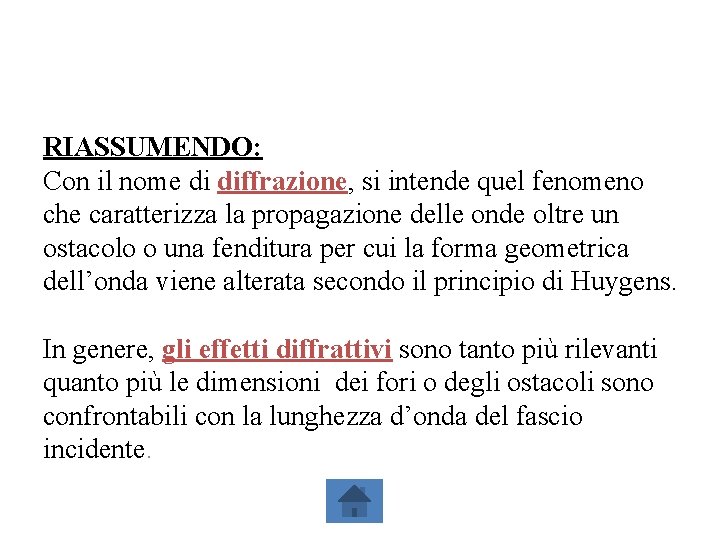 RIASSUMENDO:
Con il nome di diffrazione, si intende quel fenomeno che caratterizza la propagazione delle onde oltre un ostacolo o una fenditura per cui la forma geometrica dell’onda viene alterata secondo il principio di Huygens.

In genere, gli effetti diffrattivi sono tanto più rilevanti quanto più le dimensioni dei fori o degli ostacoli sono confrontabili con la lunghezza d’onda del fascio incidente.